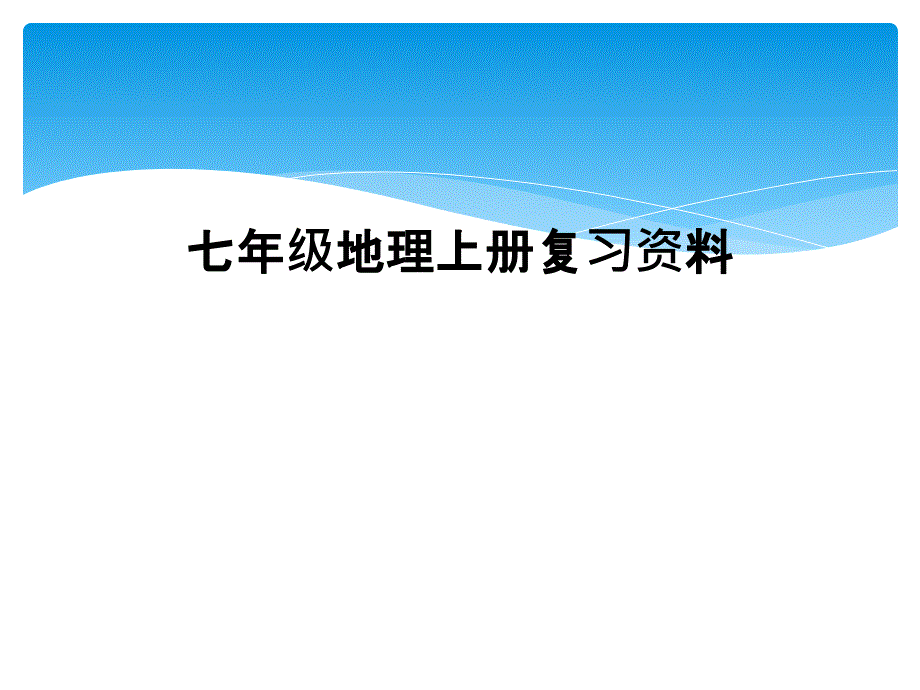 七年级地理上册复习资料